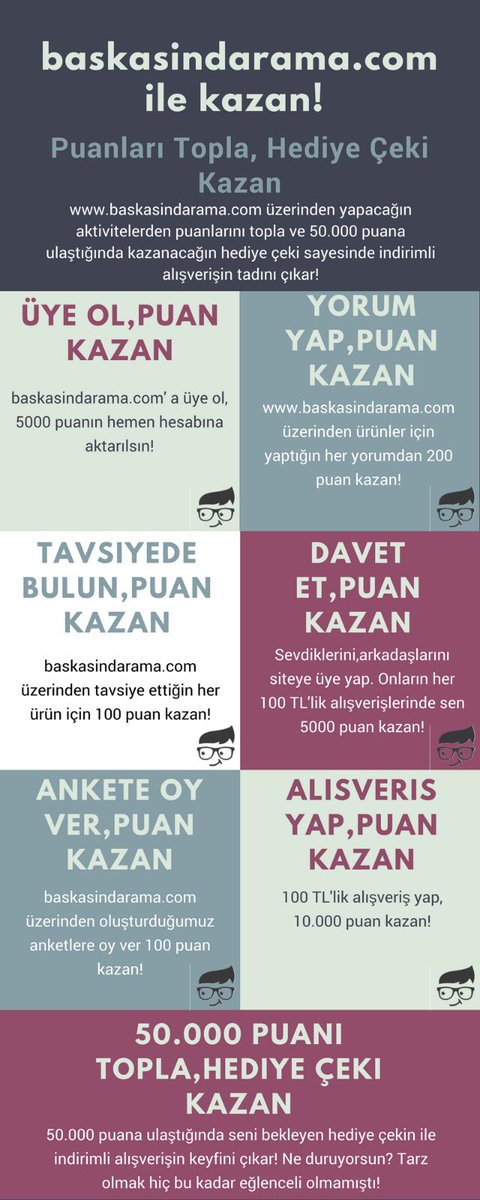 baskasindarama.com ile kazan!

Puanları Topla, Hediye Çeki Kazan

www.baskasindarama.com üzerinden yapacağın aktivitelerden puanlarını topla ve 50.000 puana ulaştığında kazanacağın hediye çeki sayesinde indirimli alışverişin tadını çıkar!

ÜYE OL,PUAN KAZAN

baskasindarama.com' a üye ol, 5000 puanın hemen hesabına aktarılsın!

YORUM YAP,PUAN KAZAN

www.baskasindarama.com üzerinden ürünler için yaptığın her yorumdan 200 puan kazan!

TAVSIYEDE BULUN,PUAN KAZAN

baskasindarama.com üzerinden tavsiye ettiğin her ürün için 100 puan kazan!

DAVET ET,PUAN KAZAN

Sevdiklerini,arkadaşlarını siteye üye yap. Onların her 100 TL'lik alışverişlerinde sen 5000 puan kazan!

ANKETE OY VER,PUAN KAZAN

baskasindarama.com üzerinden oluşturduğumuz anketlere oy ver 100 puan kazan!

ALISVERIS YAP,PUAN KAZAN

100 TL'lik alışveriş yap, 10.000 puan kazan!

50.000 PUANI TOPLA,HEDIYE ÇEKI KAZAN

50.000 puana ulaştığında seni bekleyen hediye çekin ile indirimli alışverişin keyfini çıkar! Ne duruyorsun? Tarz olmak hiç bu kadar eğlenceli olmamıştı!